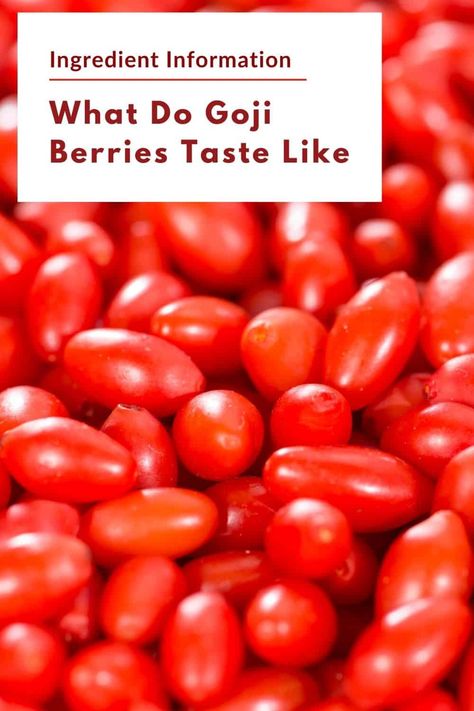 Ingredient Information

What Do Goji Berries Taste Like